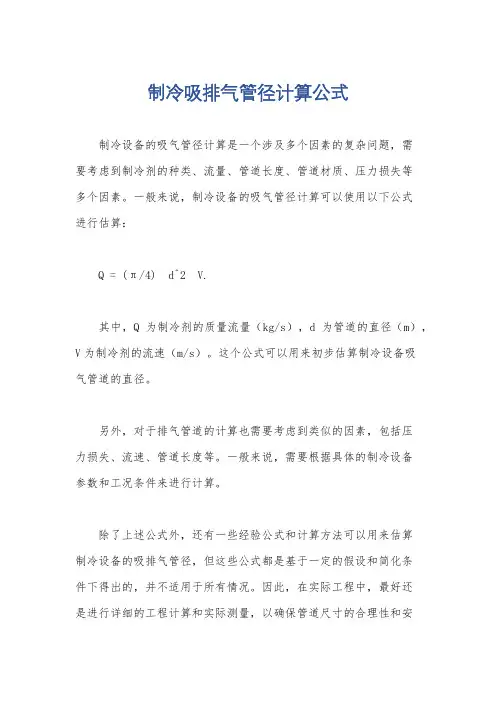 制冷吸排气管径计算公式

制冷设备的吸气管径计算是一个涉及多个因素的复杂问题，需要考虑到制冷剂的种类、流量、管道长度、管道材质、压力损失等多个因素。一般来说，制冷设备的吸气管径计算可以使用以下公式进行估算：

Q = (π/4) d^2 V.

其中，Q 为制冷剂的质量流量（kg/s），d 为管道的直径（m），V 为制冷剂的流速（m/s）。这个公式可以用来初步估算制冷设备吸气管道的直径。

另外，对于排气管道的计算也需要考虑到类似的因素，包括压力损失、流速、管道长度等。一般来说，需要根据具体的制冷设备参数和工况条件来进行计算。

除了上述公式外，还有一些经验公式和计算方法可以用来估算制冷设备的吸排气管径，但这些公式都是基于一定的假设和简化条件下得出的，并不适用于所有情况。因此，在实际工程中，最好还是进行详细的工程计算和实际测量，以确保管道尺寸的合理性和安